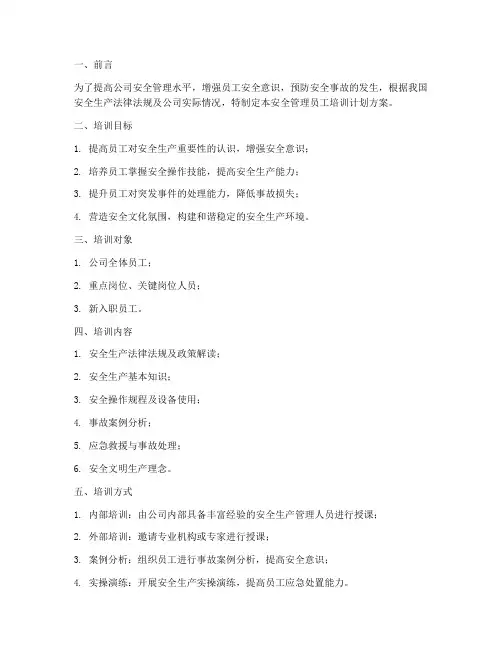 一、前言

为了提高公司安全管理水平，增强员工安全意识，预防安全事故的发生，根据我国安全生产法律法规及公司实际情况，特制定本安全管理员工培训计划方案。

二、培训目标

1. 提高员工对安全生产重要性的认识，增强安全意识；

2. 培养员工掌握安全操作技能，提高安全生产能力；

3. 提升员工对突发事件的处理能力，降低事故损失；

4. 营造安全文化氛围，构建和谐稳定的安全生产环境。

三、培训对象

1. 公司全体员工；

2. 重点岗位、关键岗位人员；

3. 新入职员工。

四、培训内容

1. 安全生产法律法规及政策解读；

2. 安全生产基本知识；

3. 安全操作规程及设备使用；

4. 事故案例分析；

5. 应急救援与事故处理；

6. 安全文明生产理念。

五、培训方式

1. 内部培训：由公司内部具备丰富经验的安全生产管理人员进行授课；

2. 外部培训：邀请专业机构或专家进行授课；

3. 案例分析：组织员工进行事故案例分析，提高安全意识；

4. 实操演练：开展安全生产实操演练，提高员工应急处置能力。